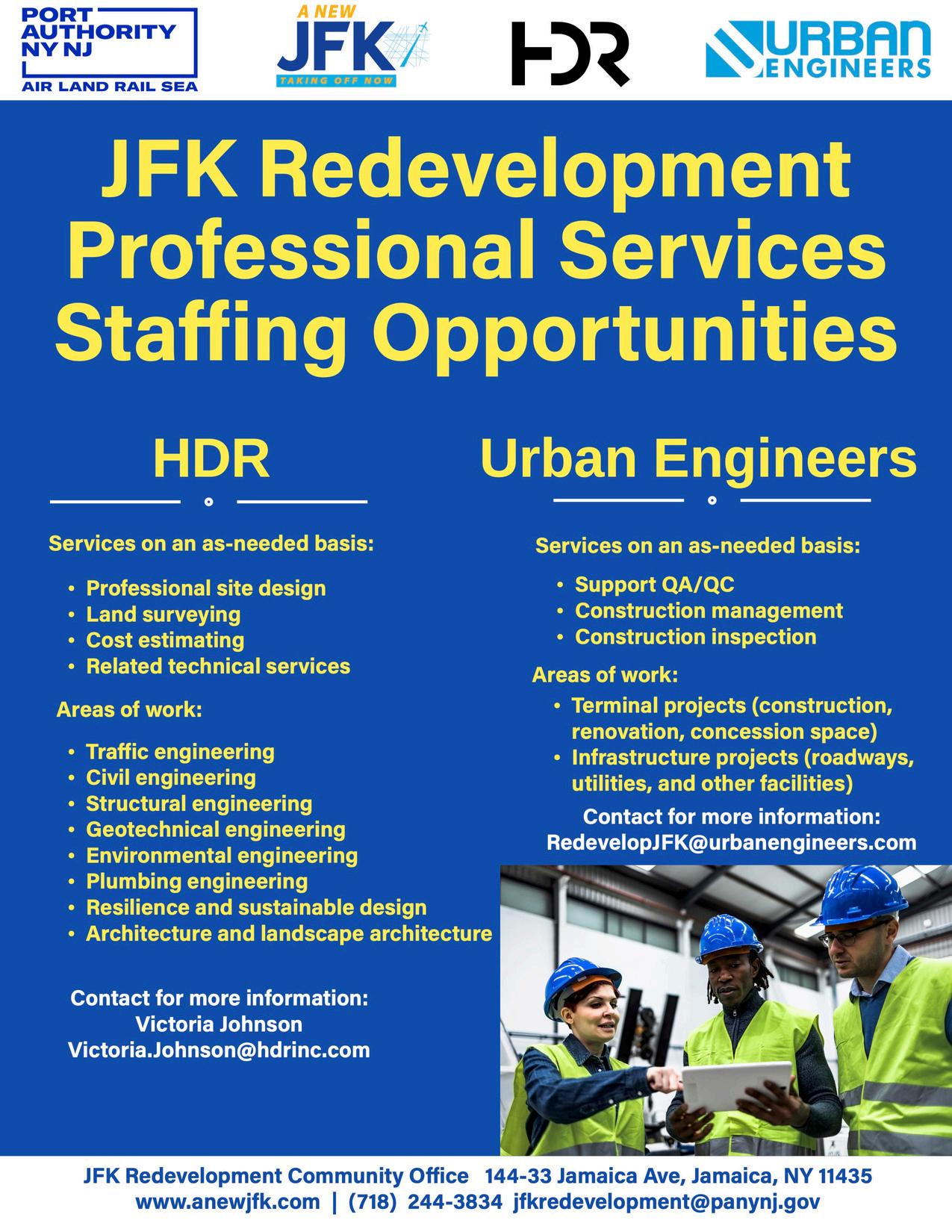 PORT AUTHORITY NY NJ
AIR LAND RAIL SEA

A NEW JFK
TAKING OFF NOW

HDR

URBAN ENGINEERS

JFK Redevelopment Professional Services Staffing Opportunities

HDR

Services on an as-needed basis:

• Professional site design
• Land surveying
• Cost estimating
• Related technical services

Areas of work:

• Traffic engineering
• Civil engineering
• Structural engineering
• Geotechnical engineering
• Environmental engineering
• Plumbing engineering
• Resilience and sustainable design
• Architecture and landscape architecture

Contact for more information:
Victoria Johnson
Victoria.Johnson@hdrinc.com

Urban Engineers

Services on an as-needed basis:

• Support QA/QC
• Construction management
• Construction inspection

Areas of work:

• Terminal projects (construction, renovation, concession space)
• Infrastructure projects (roadways, utilities, and other facilities)

Contact for more information:
RedevelopJFK@urbanengineers.com

JFK Redevelopment Community Office 144-33 Jamaica Ave, Jamaica, NY 11435
www.anewjfk.com | (718) 244-3834 jfkredevelopment@panynj.gov